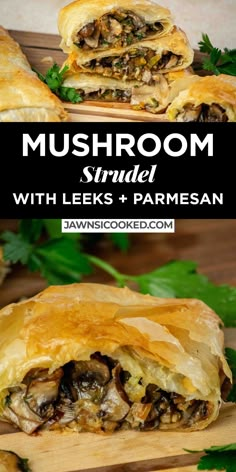 MUSHROOM
Strudel
WITH LEEKS + PARMESAN

JAWNSICOOKED.COM